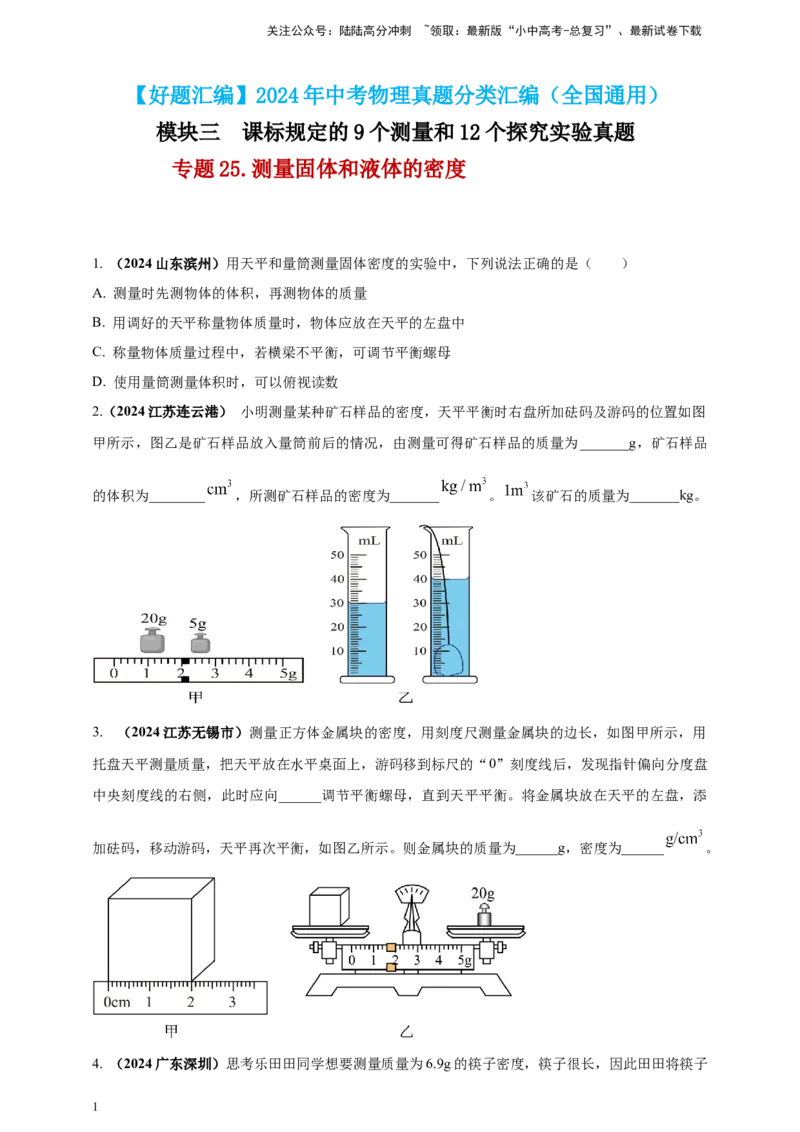 关注公众号：陆陆高分冲刺 ~领取：最新版“小中高考-总复习”、最新试卷下载

【好题汇编】2024年中考物理真题分类汇编（全国通用）

模块三 课标规定的9个测量和12个探究实验真题

专题25.测量固体和液体的密度

1. （2024山东滨州）用天平和量筒测量固体密度的实验中，下列说法正确的是（ ）

A. 测量时先测物体的体积，再测物体的质量

B. 用调好的天平称量物体质量时，物体应放在天平的左盘中

C. 称量物体质量过程中，若横梁不平衡，可调节平衡螺母

D. 使用量筒测量体积时，可以俯视读数

2.（2024江苏连云港） 小明测量某种矿石样品的密度，天平平衡时右盘所加砝码及游码的位置如图甲所示，图乙是矿石样品放入量筒前后的情况，由测量可得矿石样品的质量为_______g，矿石样品的体积为________$cm^3$，所测矿石样品的密度为_______$kg/m^3$。$1m^3$该矿石的质量为_______kg。

20g 5g
0 1 2 3 4 5g
甲

mL
50
40
30
20
10

mL
50
40
30
20
10
乙

3. （2024江苏无锡市）测量正方体金属块的密度，用刻度尺测量金属块的边长，如图甲所示，用托盘天平测量质量，把天平放在水平桌面上，游码移到标尺的“0”刻度线后，发现指针偏向分度盘中央刻度线的右侧，此时应向______调节平衡螺母，直到天平平衡。将金属块放在天平的左盘，添加砝码，移动游码，天平再次平衡，如图乙所示。则金属块的质量为______g，密度为______$g/cm^3$。

0cm 1 2 3
甲

20g
0 1 2 3 4 5g
乙

4. （2024广东深圳）思考乐田田同学想要测量质量为6.9g的筷子密度，筷子很长，因此田田将筷子

1